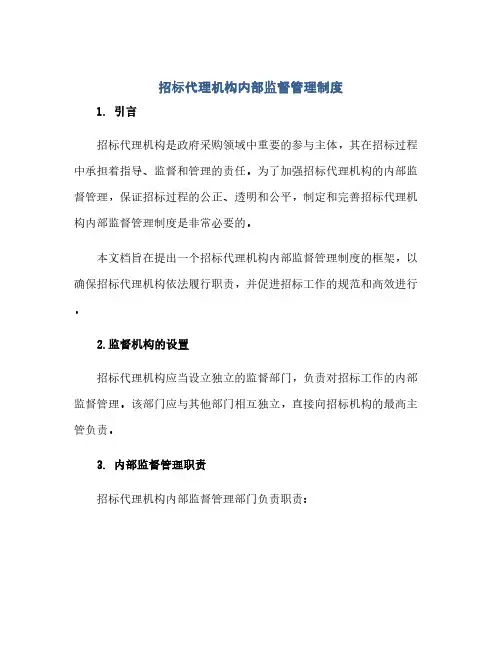 招标代理机构内部监督管理制度

1. 引言

招标代理机构是政府采购领域中重要的参与主体，其在招标过程中承担着指导、监督和管理的责任。为了加强招标代理机构的内部监督管理，保证招标过程的公正、透明和公平，制定和完善招标代理机构内部监督管理制度是非常必要的。

本文档旨在提出一个招标代理机构内部监督管理制度的框架，以确保招标代理机构依法履行职责，并促进招标工作的规范和高效进行。

2.监督机构的设置

招标代理机构应当设立独立的监督部门，负责对招标工作的内部监督管理。该部门应与其他部门相互独立，直接向招标机构的最高主管负责。

3. 内部监督管理职责

招标代理机构内部监督管理部门负责职责：